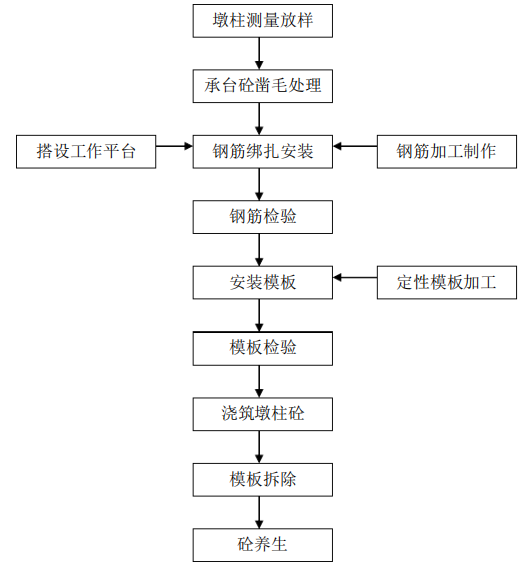 墩柱测量放样

承台砼凿毛处理

搭设工作平台

钢筋绑扎安装

钢筋加工制作

钢筋检验

安装模板

定性模板加工

模板检验

浇筑墩柱砼

模板拆除

砼养生